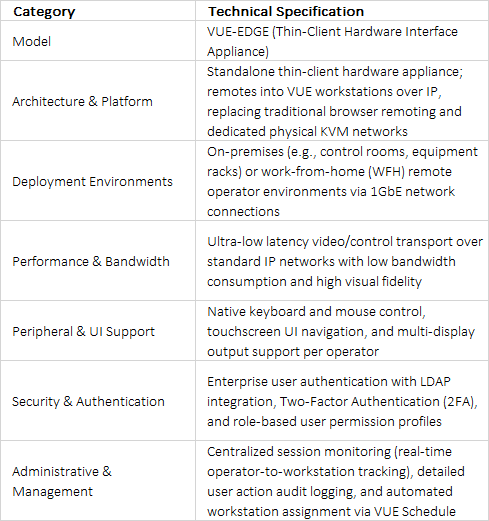 | Category | Technical Specification |
|---|---|
| Model | VUE-EDGE (Thin-Client Hardware Interface Appliance) |
| Architecture & Platform | Standalone thin-client hardware appliance; remotes into VUE workstations over IP, replacing traditional browser remoting and dedicated physical KVM networks |
| Deployment Environments | On-premises (e.g., control rooms, equipment racks) or work-from-home (WFH) remote operator environments via 1GbE network connections |
| Performance & Bandwidth | Ultra-low latency video/control transport over standard IP networks with low bandwidth consumption and high visual fidelity |
| Peripheral & UI Support | Native keyboard and mouse control, touchscreen UI navigation, and multi-display output support per operator |
| Security & Authentication | Enterprise user authentication with LDAP integration, Two-Factor Authentication (2FA), and role-based user permission profiles |
| Administrative & Management | Centralized session monitoring (real-time operator-to-workstation tracking), detailed user action audit logging, and automated workstation assignment via VUE Schedule |